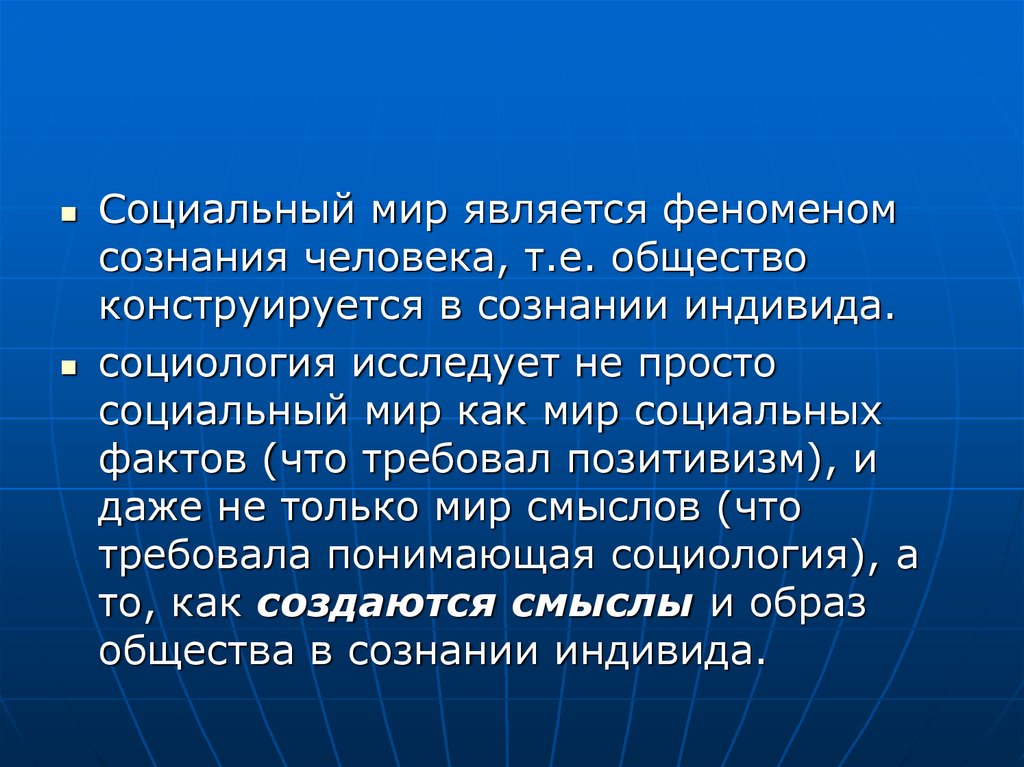 Социальный мир является феноменом сознания человека, т.е. общество конструируется в сознании индивида.

социология исследует не просто социальный мир как мир социальных фактов (что требовал позитивизм), и даже не только мир смыслов (что требовала понимающая социология), а то, как создаются смыслы и образ общества в сознании индивида.